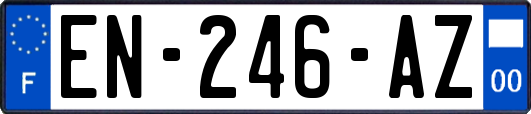 F
EN-246-AZ
00